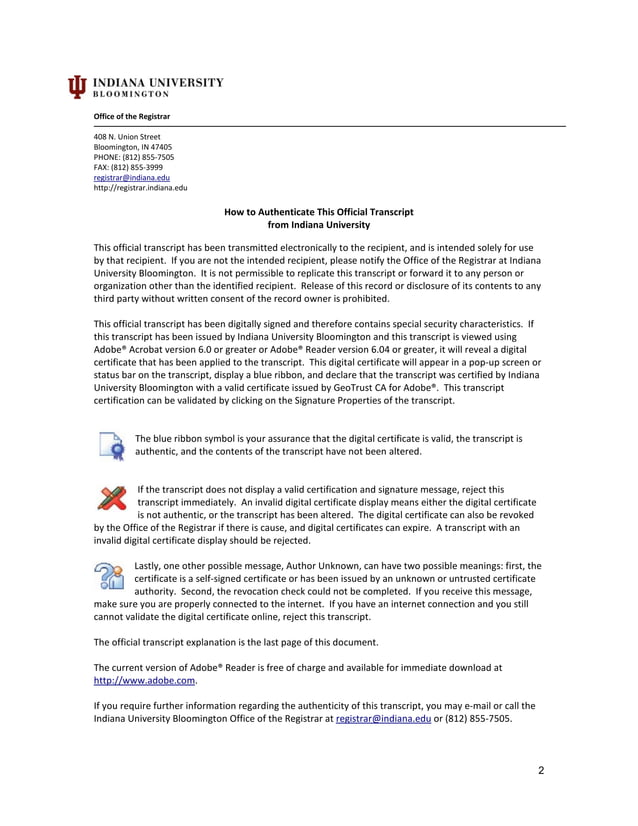 INDIANA UNIVERSITY
BLOOMINGTON

Office of the Registrar

408 N. Union Street
Bloomington, IN 47405
PHONE: (812) 855-7505
FAX: (812) 855-3999
registrar@indiana.edu
http://registrar.indiana.edu

How to Authenticate This Official Transcript
from Indiana University

This official transcript has been transmitted electronically to the recipient, and is intended solely for use by that recipient. If you are not the intended recipient, please notify the Office of the Registrar at Indiana University Bloomington. It is not permissible to replicate this transcript or forward it to any person or organization other than the identified recipient. Release of this record or disclosure of its contents to any third party without written consent of the record owner is prohibited.

This official transcript has been digitally signed and therefore contains special security characteristics. If this transcript has been issued by Indiana University Bloomington and this transcript is viewed using Adobe® Acrobat version 6.0 or greater or Adobe® Reader version 6.04 or greater, it will reveal a digital certificate that has been applied to the transcript. This digital certificate will appear in a pop-up screen or status bar on the transcript, display a blue ribbon, and declare that the transcript was certified by Indiana University Bloomington with a valid certificate issued by GeoTrust CA for Adobe®. This transcript certification can be validated by clicking on the Signature Properties of the transcript.

The blue ribbon symbol is your assurance that the digital certificate is valid, the transcript is authentic, and the contents of the transcript have not been altered.

If the transcript does not display a valid certification and signature message, reject this transcript immediately. An invalid digital certificate display means either the digital certificate is not authentic, or the transcript has been altered. The digital certificate can also be revoked by the Office of the Registrar if there is cause, and digital certificates can expire. A transcript with an invalid digital certificate display should be rejected.

Lastly, one other possible message, Author Unknown, can have two possible meanings: first, the certificate is a self-signed certificate or has been issued by an unknown or untrusted certificate authority. Second, the revocation check could not be completed. If you receive this message, make sure you are properly connected to the internet. If you have an internet connection and you still cannot validate the digital certificate online, reject this transcript.

The official transcript explanation is the last page of this document.

The current version of Adobe® Reader is free of charge and available for immediate download at http://www.adobe.com.

If you require further information regarding the authenticity of this transcript, you may e-mail or call the Indiana University Bloomington Office of the Registrar at registrar@indiana.edu or (812) 855-7505.

2